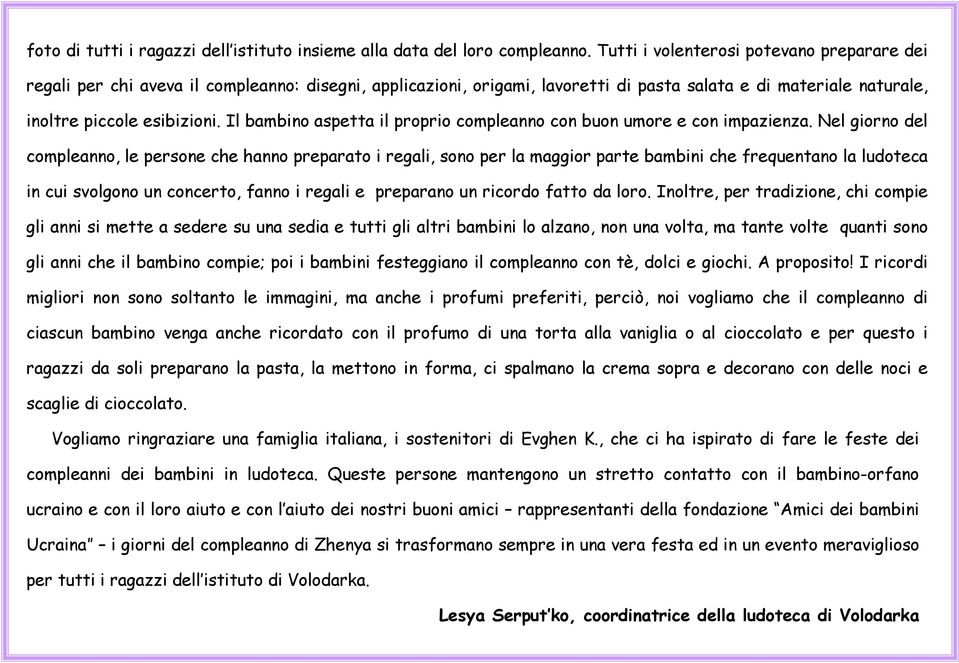 foto di tutti i ragazzi dell'istituto insieme alla data del loro compleanno. Tutti i volenterosi potevano preparare dei regali per chi aveva il compleanno: disegni, applicazioni, origami, lavoretti di pasta salata e di materiale naturale, inoltre piccole esibizioni. Il bambino aspetta il proprio compleanno con buon umore e con impazienza. Nel giorno del compleanno, le persone che hanno preparato i regali, sono per la maggior parte bambini che frequentano la ludoteca in cui svolgono un concerto, fanno i regali e preparano un ricordo fatto da loro. Inoltre, per tradizione, chi compie gli anni si mette a sedere su una sedia e tutti gli altri bambini lo alzano, non una volta, ma tante volte quanti sono gli anni che il bambino compie; poi i bambini festeggiano il compleanno con tè, dolci e giochi. A proposito! I ricordi migliori non sono soltanto le immagini, ma anche i profumi preferiti, perciò, noi vogliamo che il compleanno di ciascun bambino venga anche ricordato con il profumo di una torta alla vaniglia o al cioccolato e per questo i ragazzi da soli preparano la pasta, la mettono in forma, ci spalmano la crema sopra e decorano con delle noci e scaglie di cioccolato.

Vogliamo ringraziare una famiglia italiana, i sostenitori di Evghen K., che ci ha ispirato di fare le feste dei compleanni dei bambini in ludoteca. Queste persone mantengono un stretto contatto con il bambino-orfano ucraino e con il loro aiuto e con l'aiuto dei nostri buoni amici – rappresentanti della fondazione "Amici dei bambini Ucraina" – i giorni del compleanno di Zhenya si trasformano sempre in una vera festa ed in un evento meraviglioso per tutti i ragazzi dell'istituto di Volodarka.

Lesya Serput'ko, coordinatrice della ludoteca di Volodarka